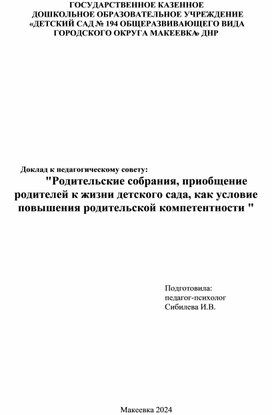 ГОСУДАРСТВЕННОЕ КАЗЕННОЕ ДОШКОЛЬНОЕ ОБРАЗОВАТЕЛЬНОЕ УЧРЕЖДЕНИЕ «ДЕТСКИЙ САД № 194 ОБЩЕРАЗВИВАЮЩЕГО ВИДА ГОРОДСКОГО ОКРУГА МАКЕЕВКА» ДНР

Доклад к педагогическому совету:
"Родительские собрания, приобщение родителей к жизни детского сада, как условие повышения родительской компетентности "

Подготовила:
педагог-психолог
Сибилева И.В.

Макеевка 2024